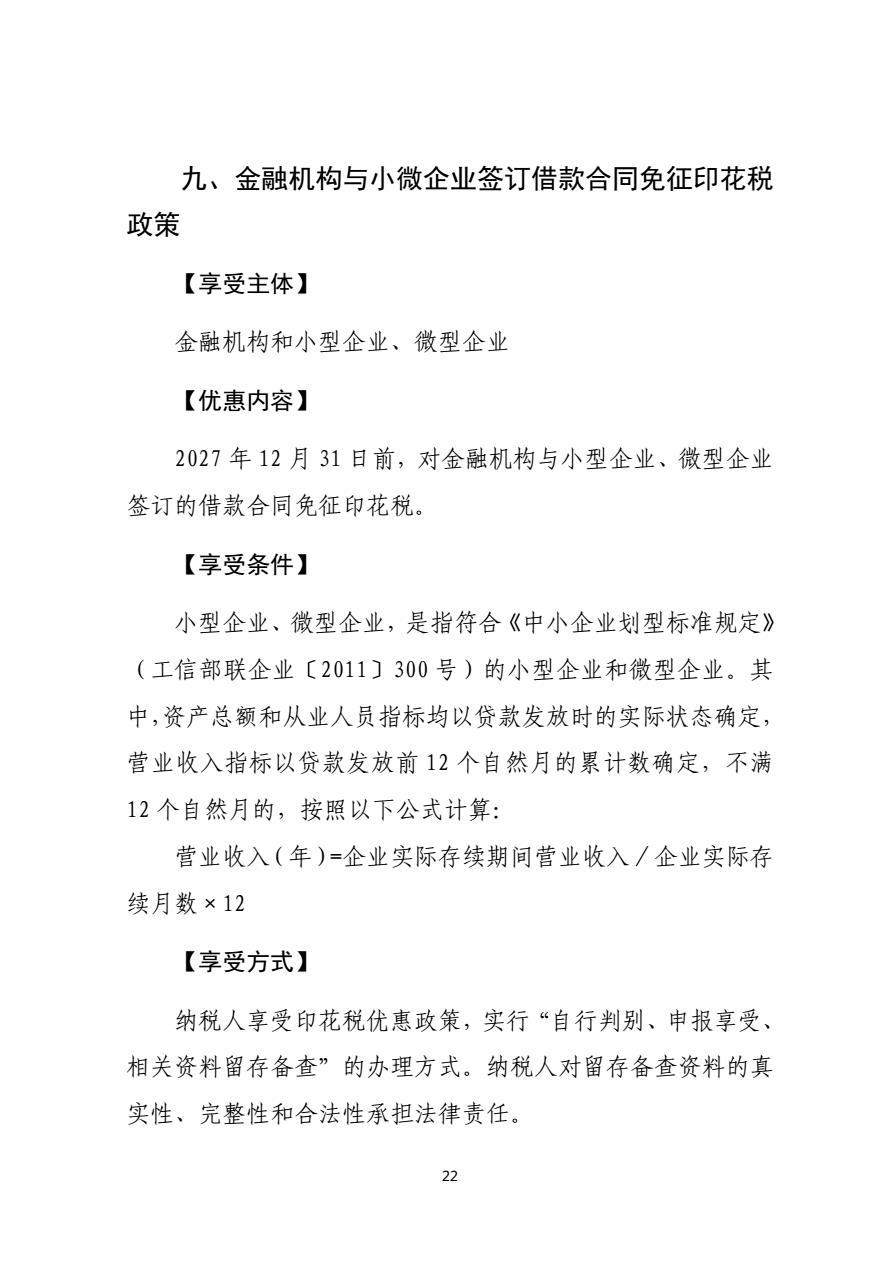 九、金融机构与小微企业签订借款合同免征印花税政策

【享受主体】

金融机构和小型企业、微型企业

【优惠内容】

2027 年 12 月 31 日前，对金融机构与小型企业、微型企业签订的借款合同免征印花税。

【享受条件】

小型企业、微型企业，是指符合《中小企业划型标准规定》（工信部联企业〔2011〕300 号）的小型企业和微型企业。其中，资产总额和从业人员指标均以贷款发放时的实际状态确定，营业收入指标以贷款发放前 12 个自然月的累计数确定，不满 12 个自然月的，按照以下公式计算：

营业收入（年）=企业实际存续期间营业收入／企业实际存续月数 × 12

【享受方式】

纳税人享受印花税优惠政策，实行“自行判别、申报享受、相关资料留存备查”的办理方式。纳税人对留存备查资料的真实性、完整性和合法性承担法律责任。

22